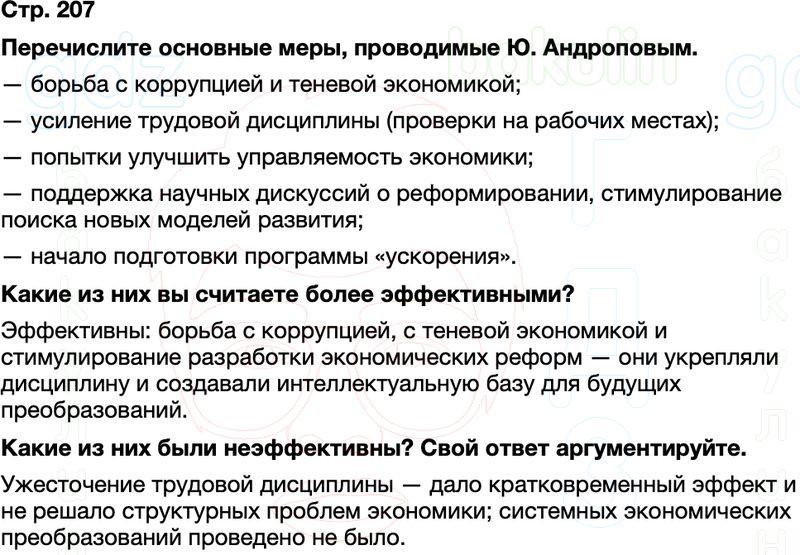 Стр. 207

Перечислите основные меры, проводимые Ю. Андроповым.

— борьба с коррупцией и теневой экономикой;

— усиление трудовой дисциплины (проверки на рабочих местах);

— попытки улучшить управляемость экономики;

— поддержка научных дискуссий о реформировании, стимулирование поиска новых моделей развития;

— начало подготовки программы «ускорения».

Какие из них вы считаете более эффективными?

Эффективны: борьба с коррупцией, с теневой экономикой и стимулирование разработки экономических реформ — они укрепляли дисциплину и создавали интеллектуальную базу для будущих преобразований.

Какие из них были неэффективны? Свой ответ аргументируйте.

Ужесточение трудовой дисциплины — дало кратковременный эффект и не решало структурных проблем экономики; системных экономических преобразований проведено не было.